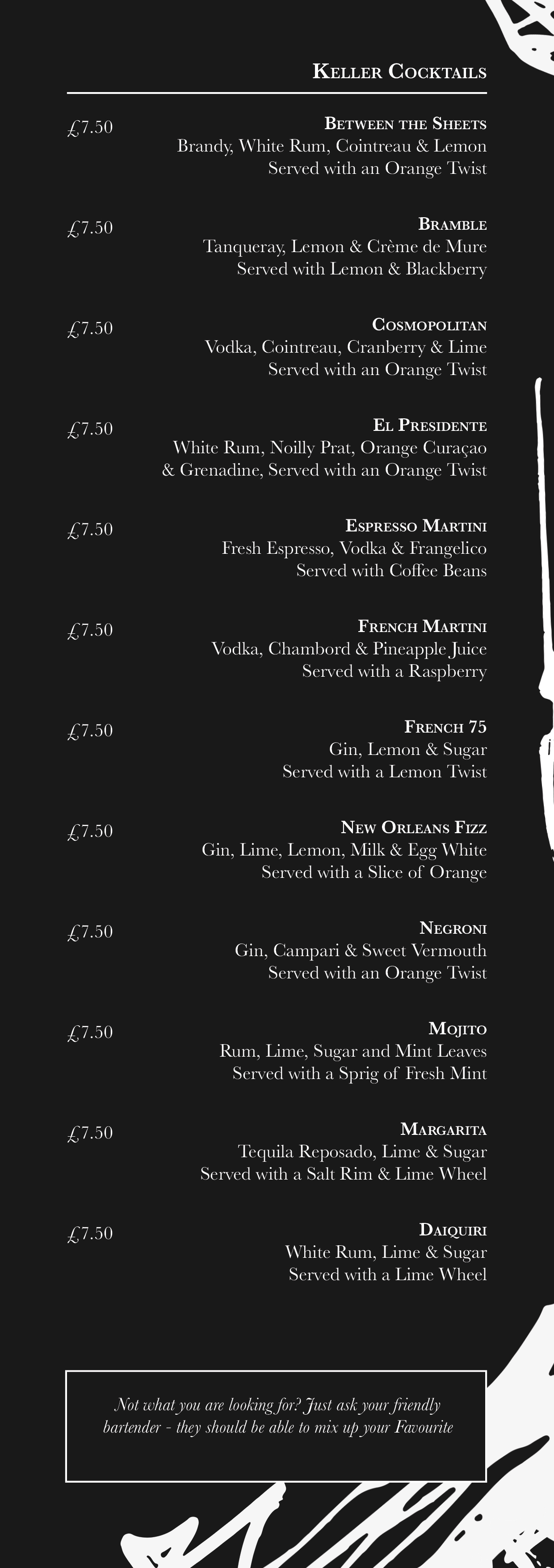 Keller Cocktails

£7.50

Between the Sheets
Brandy, White Rum, Cointreau & Lemon
Served with an Orange Twist

£7.50

Bramble
Tanqueray, Lemon & Crème de Mure
Served with Lemon & Blackberry

£7.50

Cosmopolitan
Vodka, Cointreau, Cranberry & Lime
Served with an Orange Twist

£7.50

El Presidente
White Rum, Noilly Prat, Orange Curaçao & Grenadine, Served with an Orange Twist

£7.50

Espresso Martini
Fresh Espresso, Vodka & Frangelico
Served with Coffee Beans

£7.50

French Martini
Vodka, Chambord & Pineapple Juice
Served with a Raspberry

£7.50

French 75
Gin, Lemon & Sugar
Served with a Lemon Twist

£7.50

New Orleans Fizz
Gin, Lime, Lemon, Milk & Egg White
Served with a Slice of Orange

£7.50

Negroni
Gin, Campari & Sweet Vermouth
Served with an Orange Twist

£7.50

Mojito
Rum, Lime, Sugar and Mint Leaves
Served with a Sprig of Fresh Mint

£7.50

Margarita
Tequila Reposado, Lime & Sugar
Served with a Salt Rim & Lime Wheel

£7.50

Daiquiri
White Rum, Lime & Sugar
Served with a Lime Wheel

Not what you are looking for? Just ask your friendly bartender - they should be able to mix up your Favourite